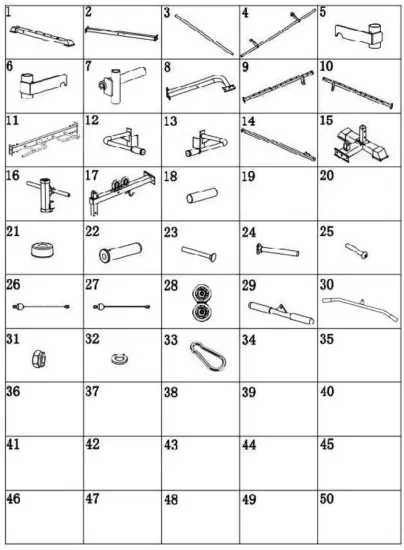 | 1 | 2 | 3 | 4 | 5 |
|---|---|---|---|---|
| 6 | 7 | 8 | 9 | 10 |
| 11 | 12 | 13 | 14 | 15 |
| 16 | 17 | 18 | 19 | 20 |
| 21 | 22 | 23 | 24 | 25 |
| 26 | 27 | 28 | 29 | 30 |
| 31 | 32 | 33 | 34 | 35 |
| 36 | 37 | 38 | 39 | 40 |
| 41 | 42 | 43 | 44 | 45 |
| 46 | 47 | 48 | 49 | 50 |